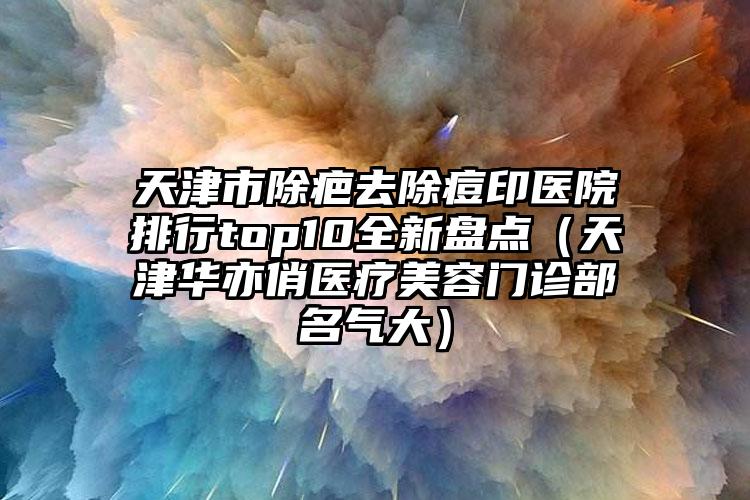 天津市除疤去除痘印医院排行top10全新盘点（天津华亦俏医疗美容门诊部名气大）